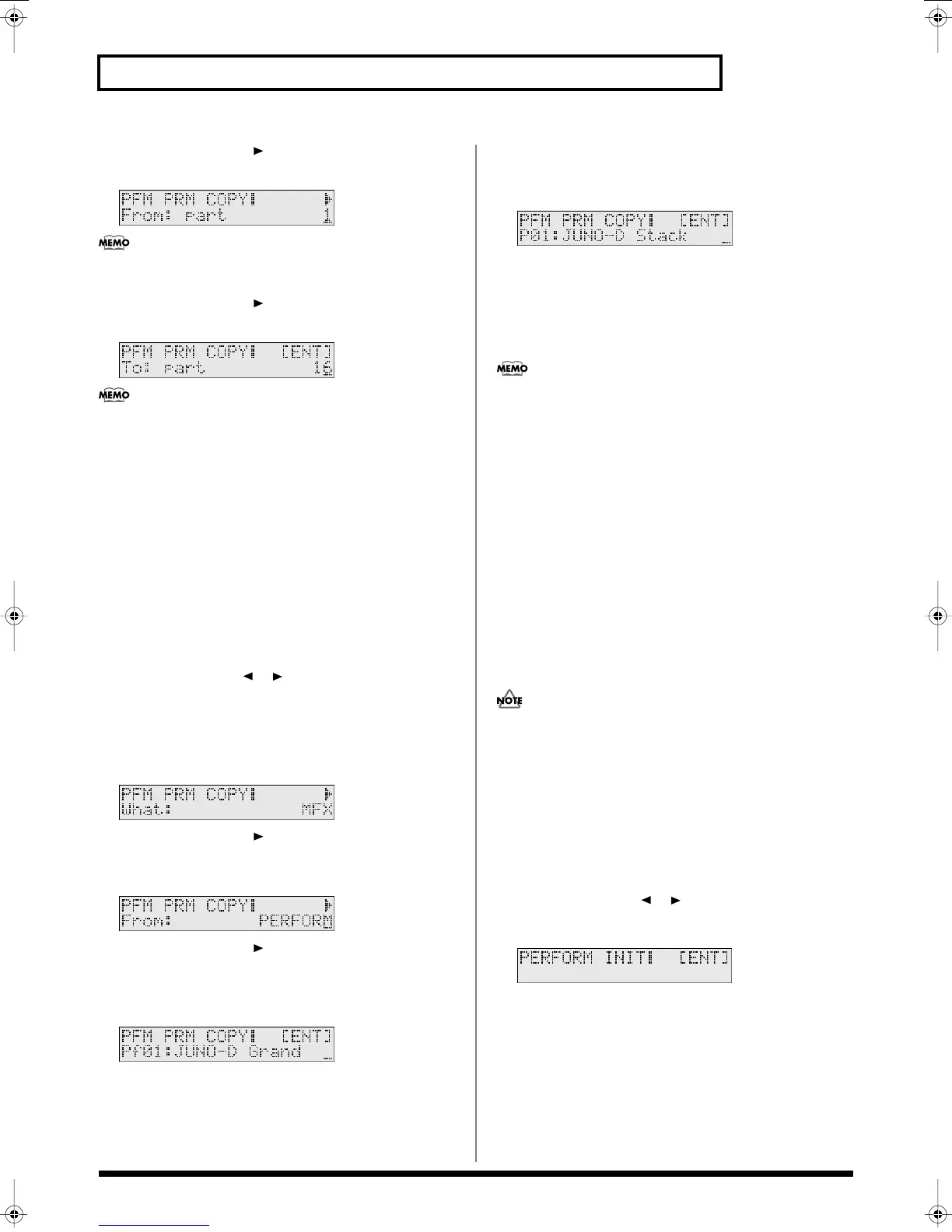 PFM PRM COPY
From: part 1

MEMO

PFM PRM COPY [ENT]
To: part 16

MEMO

PFM PRM COPY
What: MFX

PFM PRM COPY
From: PERFORM

PFM PRM COPY [ENT]
Pf01:JUNO-D Grand

PFM PRM COPY [ENT]
P01:JUNO-D Stack

MEMO

NOTE

PERFORM INIT [ENT]